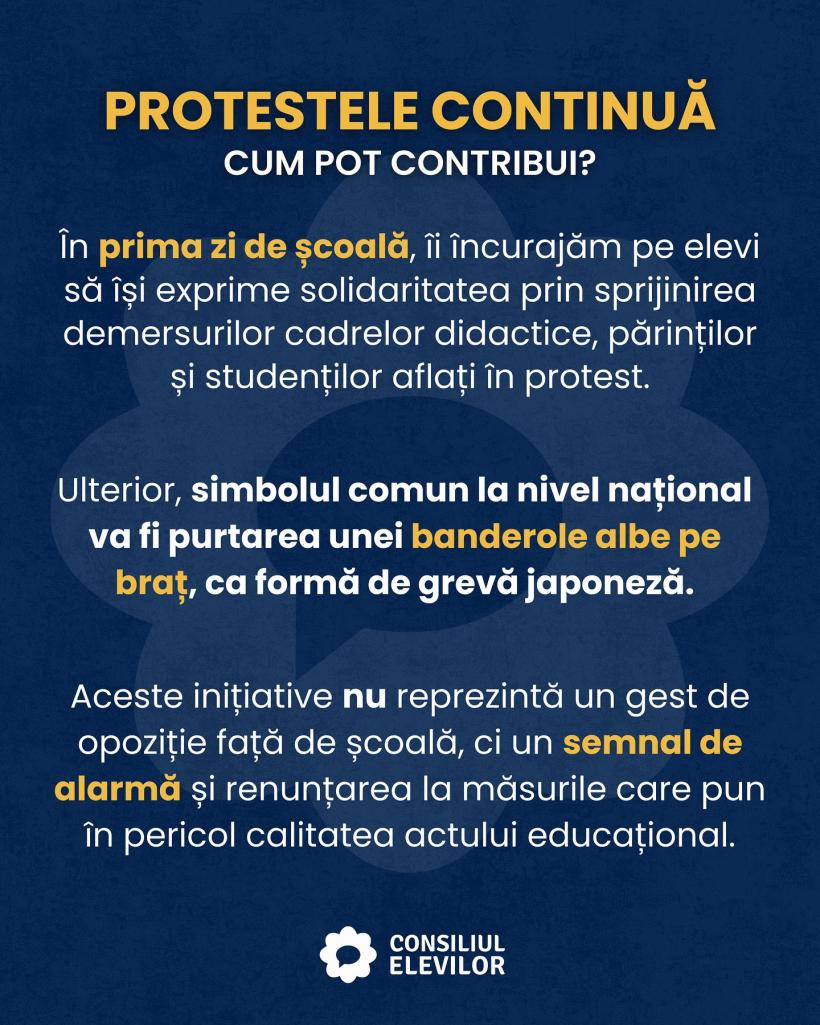 PROTESTELE CONTINUĂ
CUM POT CONTRIBUI?

În prima zi de școală, îi încurajăm pe elevi să își exprime solidaritatea prin sprijinirea demersurilor cadrelor didactice, părinților și studenților aflați în protest.

Ulterior, simbolul comun la nivel național va fi purtarea unei banderole albe pe braț, ca formă de grevă japoneză.

Aceste inițiative nu reprezintă un gest de opoziție față de școală, ci un semnal de alarmă și renunțarea la măsurile care pun în pericol calitatea actului educațional.

CONSILIUL ELEVILOR